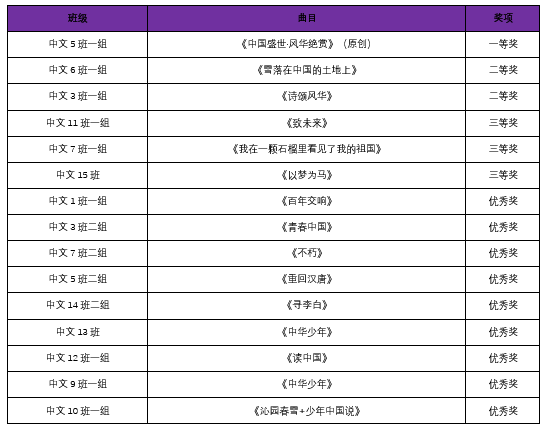 | 班级 | 曲目 | 奖项 |
|---|---|---|
| 中文5班一组 | 《中国盛世·风华绝赏》（原创） | 一等奖 |
| 中文6班一组 | 《雪落在中国的土地上》 | 二等奖 |
| 中文3班一组 | 《诗颂风华》 | 二等奖 |
| 中文11班一组 | 《致未来》 | 三等奖 |
| 中文7班一组 | 《我在一颗石榴里看见了我的祖国》 | 三等奖 |
| 中文15班 | 《以梦为马》 | 三等奖 |
| 中文1班一组 | 《百年交响》 | 优秀奖 |
| 中文3班二组 | 《青春中国》 | 优秀奖 |
| 中文7班二组 | 《不朽》 | 优秀奖 |
| 中文5班二组 | 《重回汉唐》 | 优秀奖 |
| 中文14班二组 | 《寻李白》 | 优秀奖 |
| 中文13班 | 《中华少年》 | 优秀奖 |
| 中文12班一组 | 《读中国》 | 优秀奖 |
| 中文9班一组 | 《中华少年》 | 优秀奖 |
| 中文10班一组 | 《沁园春雪+少年中国说》 | 优秀奖 |